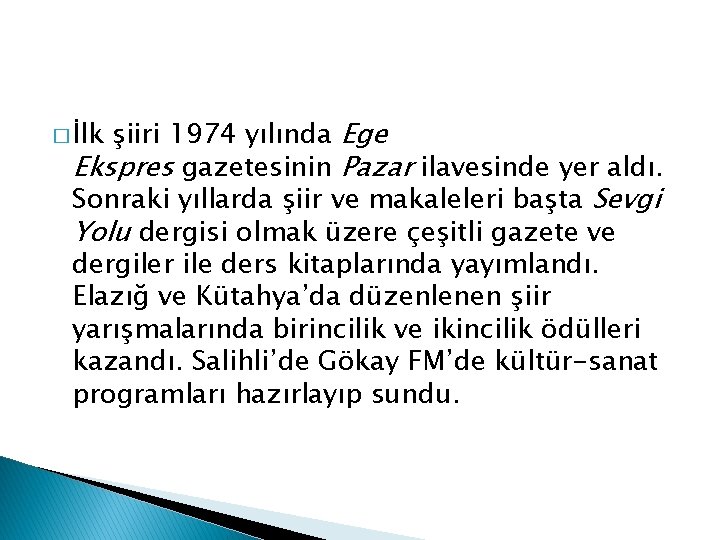 İlk şiiri 1974 yılında Ege Ekspres gazetesinin Pazar ilavesinde yer aldı. Sonraki yıllarda şiir ve makaleleri başta Sevgi Yolu dergisi olmak üzere çeşitli gazete ve dergiler ile ders kitaplarında yayımlandı. Elazığ ve Kütahya'da düzenlenen şiir yarışmalarında birincilik ve ikincilik ödülleri kazandı. Salihli'de Gökay FM'de kültür-sanat programları hazırlayıp sundu.